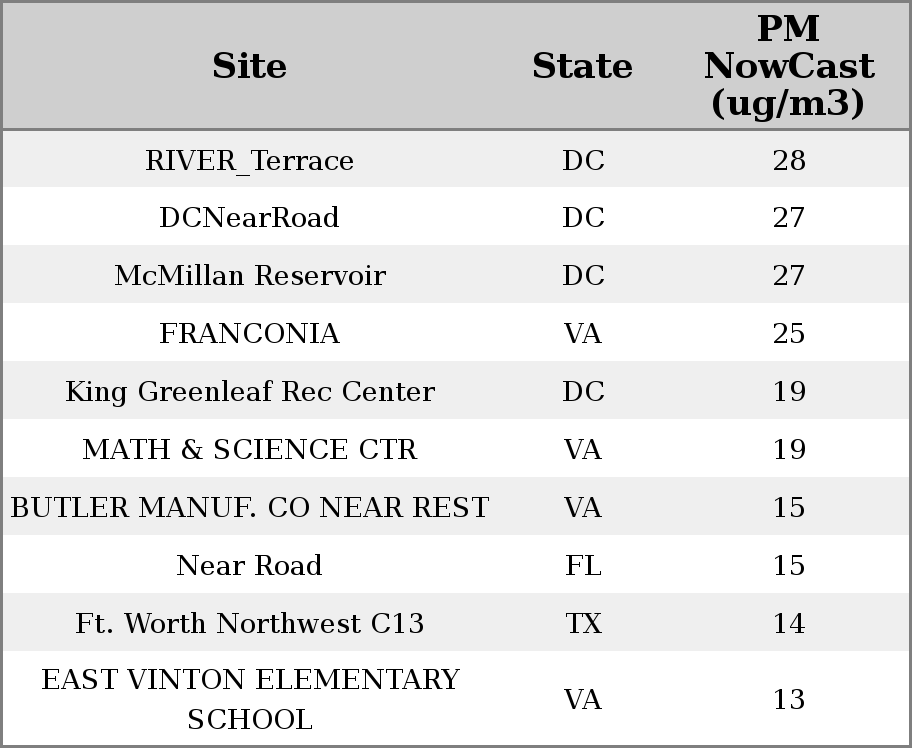 | Site | State | PM NowCast (ug/m3) |
|---|---|---|
| RIVER_Terrace | DC | 28 |
| DCNearRoad | DC | 27 |
| McMillan Reservoir | DC | 27 |
| FRANCONIA | VA | 25 |
| King Greenleaf Rec Center | DC | 19 |
| MATH & SCIENCE CTR | VA | 19 |
| BUTLER MANUF. CO NEAR REST | VA | 15 |
| Near Road | FL | 15 |
| Ft. Worth Northwest C13 | TX | 14 |
| EAST VINTON ELEMENTARY SCHOOL | VA | 13 |